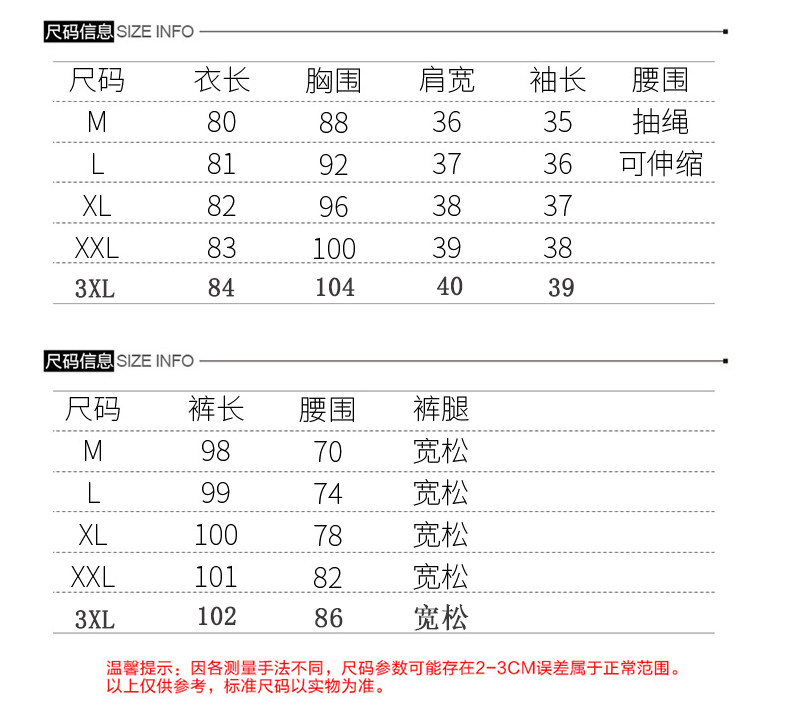 尺码信息 SIZE INFO

| 尺码 | 衣长 | 胸围 | 肩宽 | 袖长 | 腰围 |
|---|---|---|---|---|---|
| M | 80 | 88 | 36 | 35 | 抽绳 |
| L | 81 | 92 | 37 | 36 | 可伸缩 |
| XL | 82 | 96 | 38 | 37 | |
| XXL | 83 | 100 | 39 | 38 | |
| 3XL | 84 | 104 | 40 | 39 | |

尺码信息 SIZE INFO

| 尺码 | 裤长 | 腰围 | 裤腿 |
|---|---|---|---|
| M | 98 | 70 | 宽松 |
| L | 99 | 74 | 宽松 |
| XL | 100 | 78 | 宽松 |
| XXL | 101 | 82 | 宽松 |
| 3XL | 102 | 86 | 宽松 |

温馨提示：因各测量手法不同，尺码参数可能存在2-3CM误差属于正常范围。
以上仅供参考，标准尺码以实物为准。